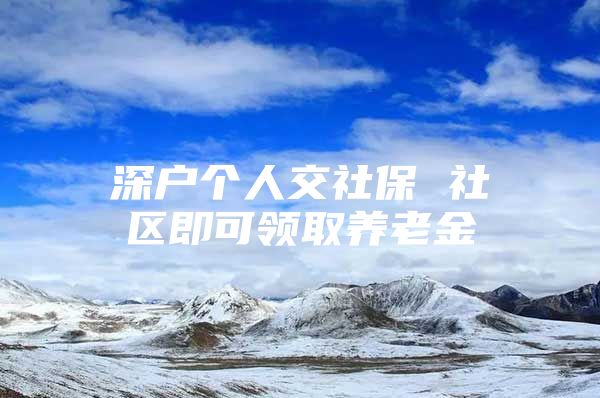 深户个人交社保 社区即可领取养老金